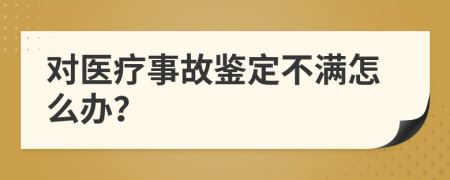 对医疗事故鉴定不满怎么办?